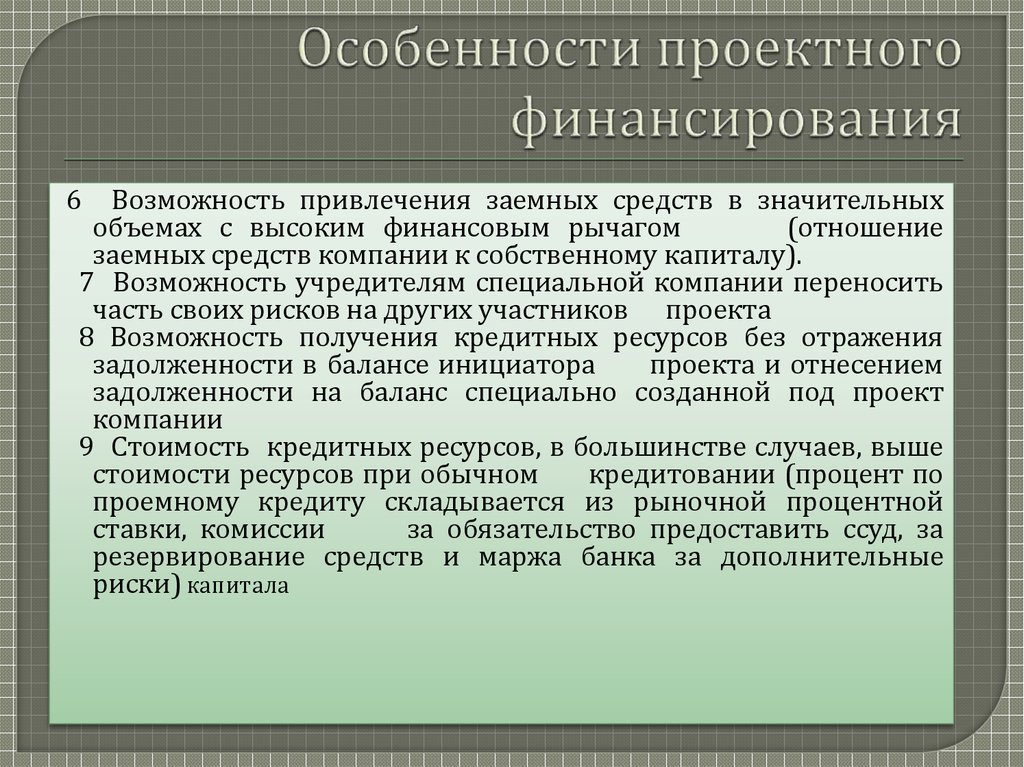 Особенности проектного финансирования

6 Возможность привлечения заемных средств в значительных объемах с высоким финансовым рычагом (отношение заемных средств компании к собственному капиталу).

7 Возможность учредителям специальной компании переносить часть своих рисков на других участников проекта

8 Возможность получения кредитных ресурсов без отражения задолженности в балансе инициатора проекта и отнесением задолженности на баланс специально созданной под проект компании

9 Стоимость кредитных ресурсов, в большинстве случаев, выше стоимости ресурсов при обычном кредитовании (процент по проемному кредиту складывается из рыночной процентной ставки, комиссии за обязательство предоставить ссуд, за резервирование средств и маржа банка за дополнительные риски) капитала